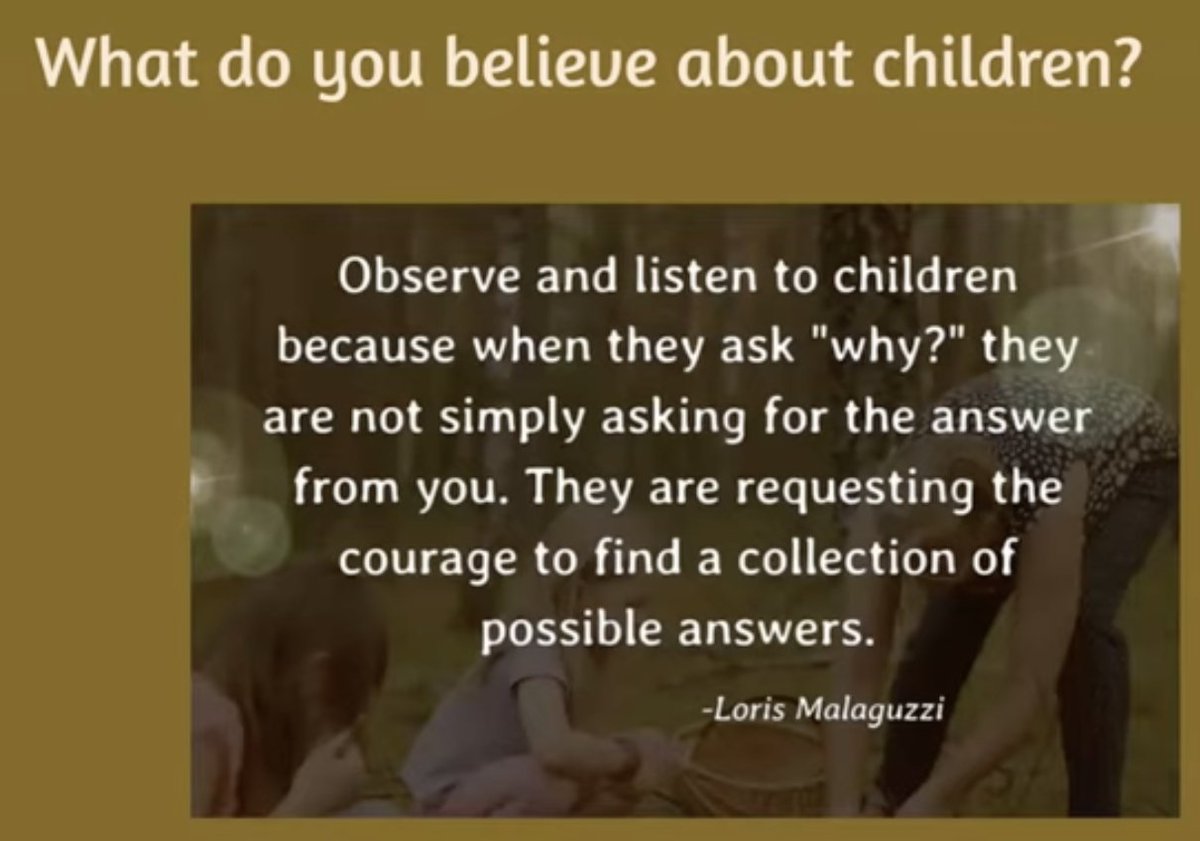 What do you believe about children?

Observe and listen to children because when they ask "why?" they are not simply asking for the answer from you. They are requesting the courage to find a collection of possible answers.

-Loris Malaguzzi